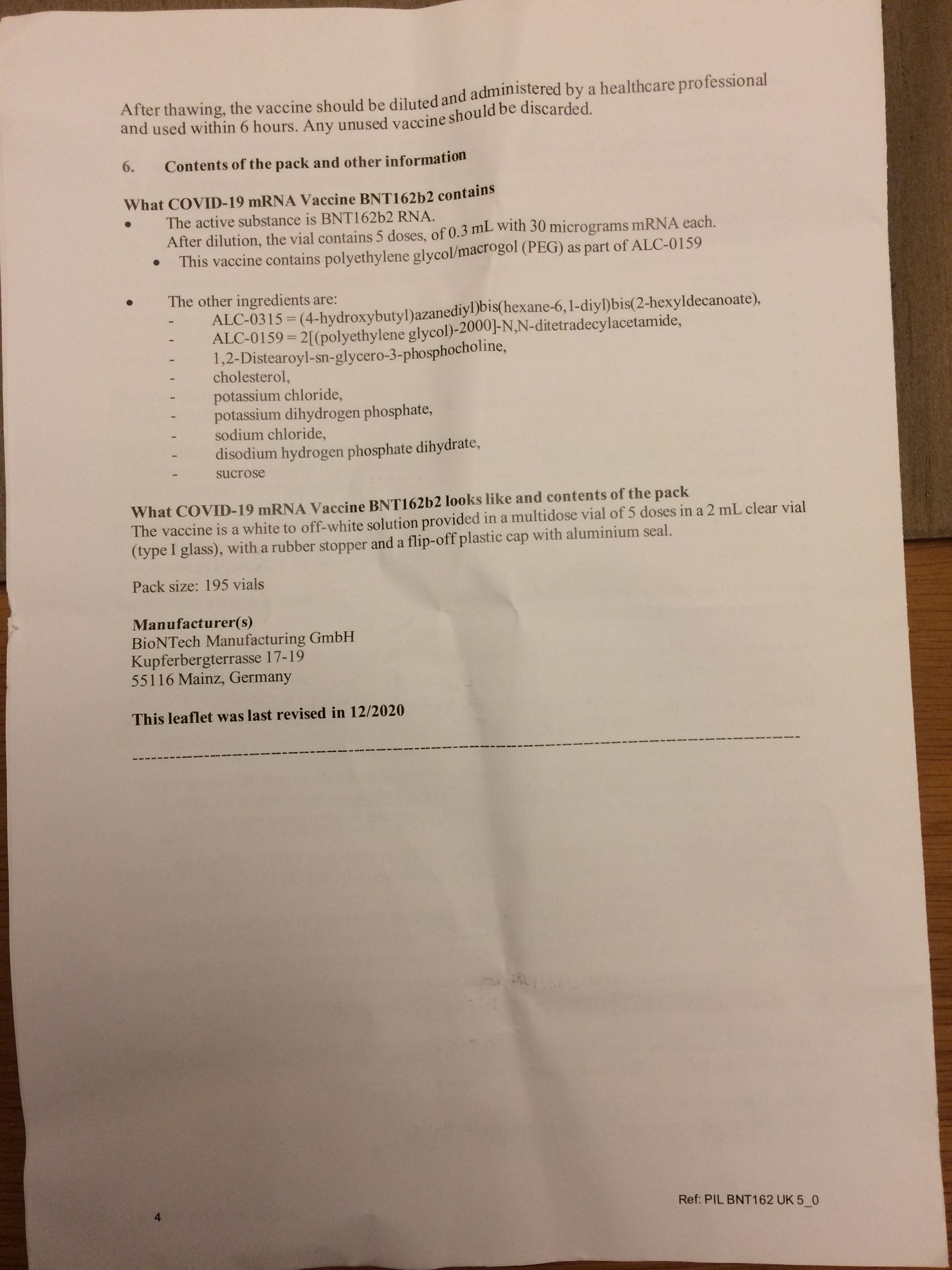 After thawing, the vaccine should be diluted and administered by a healthcare professional and used within 6 hours. Any unused vaccine should be discarded.

6. Contents of the pack and other information

What COVID-19 mRNA Vaccine BNT162b2 contains
• The active substance is BNT162b2 RNA.
After dilution, the vial contains 5 doses, of 0.3 mL with 30 micrograms mRNA each.
• This vaccine contains polyethylene glycol/macrogol (PEG) as part of ALC-0159

• The other ingredients are:
- ALC-0315 = (4-hydroxybutyl)azanediyl)bis(hexane-6,1-diyl)bis(2-hexyldecanoate),
- ALC-0159 = 2[(polyethylene glycol)-2000]-N,N-ditetradecylacetamide,
- 1,2-Distearoyl-sn-glycero-3-phosphocholine,
- cholesterol,
- potassium chloride,
- potassium dihydrogen phosphate,
- sodium chloride,
- disodium hydrogen phosphate dihydrate,
- sucrose

What COVID-19 mRNA Vaccine BNT162b2 looks like and contents of the pack
The vaccine is a white to off-white solution provided in a multidose vial of 5 doses in a 2 mL clear vial (type I glass), with a rubber stopper and a flip-off plastic cap with aluminium seal.

Pack size: 195 vials

Manufacturer(s)
BioNTech Manufacturing GmbH
Kupferbergterrasse 17-19
55116 Mainz, Germany

This leaflet was last revised in 12/2020

Ref: PIL BNT162 UK 5_0

4